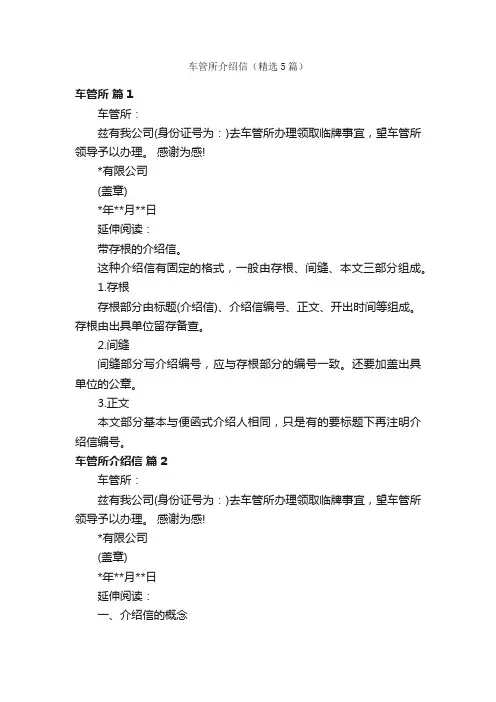 车管所介绍信（精选5篇）

车管所 篇1

车管所：

兹有我公司(身份证号为：)去车管所办理领取临牌事宜，望车管所领导予以办理。 感谢为感!

*有限公司

(盖章)

*年**月**日

延伸阅读：

带存根的介绍信。

这种介绍信有固定的格式，一般由存根、间缝、本文三部分组成。

1.存根

存根部分由标题(介绍信)、介绍信编号、正文、开出时间等组成。存根由出具单位留存备查。

2.间缝

间缝部分写介绍编号，应与存根部分的编号一致。还要加盖出具单位的公章。

3.正文

本文部分基本与便函式介绍人相同，只是有的要标题下再注明介绍信编号。

车管所介绍信 篇2

车管所：

兹有我公司(身份证号为：)去车管所办理领取临牌事宜，望车管所领导予以办理。 感谢为感!

*有限公司

(盖章)

*年**月**日

延伸阅读：

一、介绍信的概念